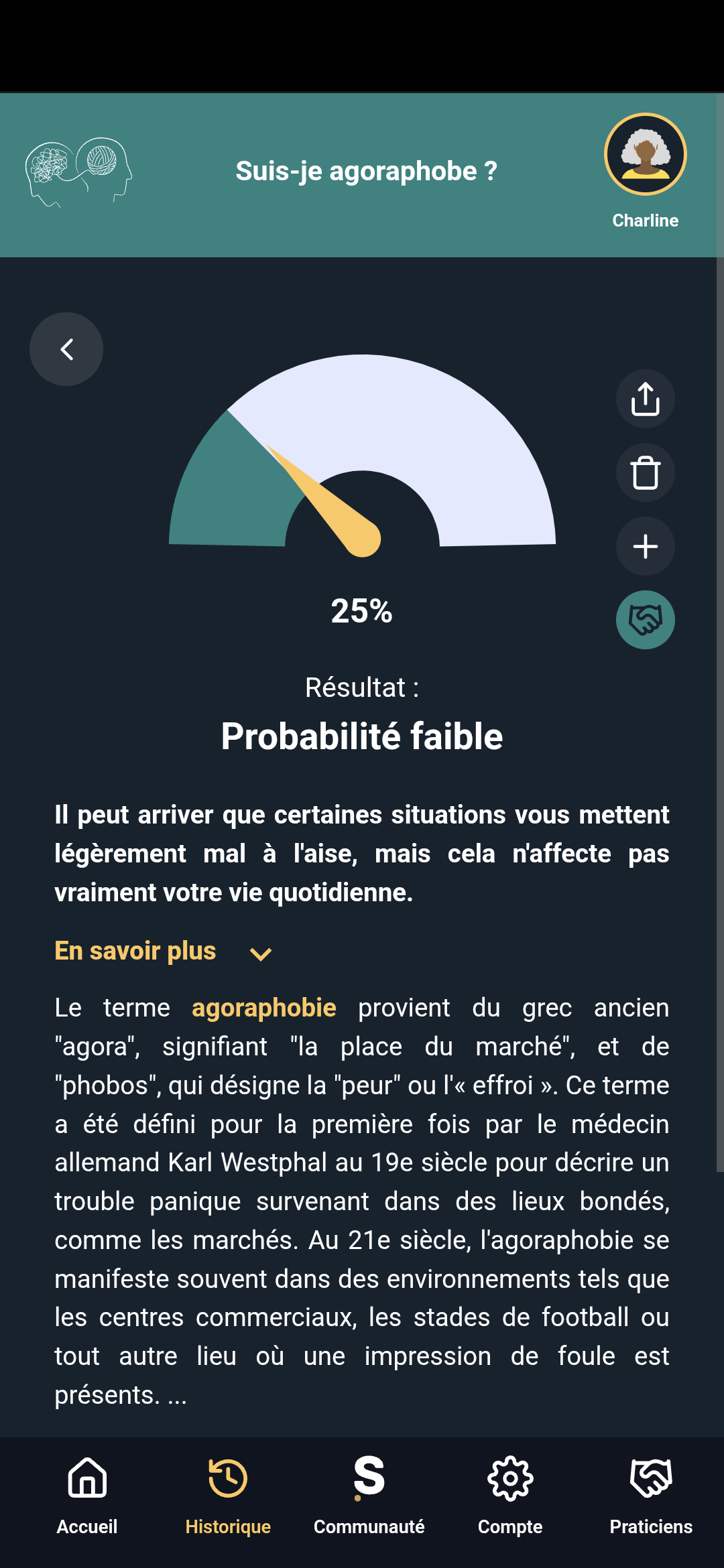 Suis-je agoraphobe ?

Charline

25%

Résultat :

Probabilité faible

Il peut arriver que certaines situations vous mettent légèrement mal à l'aise, mais cela n'affecte pas vraiment votre vie quotidienne.

En savoir plus

Le terme agoraphobie provient du grec ancien "agora", signifiant "la place du marché", et de "phobos", qui désigne la "peur" ou l'« effroi ». Ce terme a été défini pour la première fois par le médecin allemand Karl Westphal au 19e siècle pour décrire un trouble panique survenant dans des lieux bondés, comme les marchés. Au 21e siècle, l'agoraphobie se manifeste souvent dans des environnements tels que les centres commerciaux, les stades de football ou tout autre lieu où une impression de foule est présents. ...

Accueil
Historique
S
Communauté
Compte
Praticiens